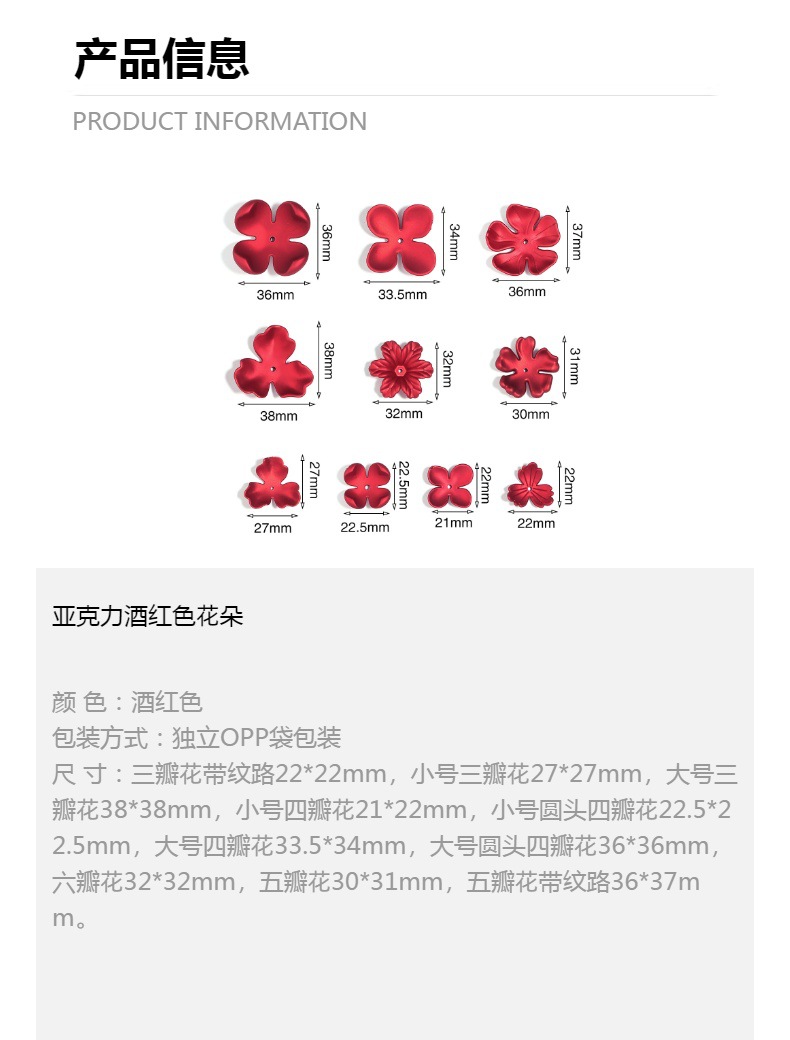 产品信息

PRODUCT INFORMATION

36mm
36mm
34mm
33.5mm
37mm
36mm
38mm
38mm
32mm
32mm
31mm
30mm
27mm
27mm
22.5mm
22.5mm
22mm
21mm
22mm
22mm

亚克力酒红色花朵

颜 色：酒红色
包装方式：独立OPP袋包装
尺 寸：三瓣花带纹路22*22mm，小号三瓣花27*27mm，大号三瓣花38*38mm，小号四瓣花21*22mm，小号圆头四瓣花22.5*22.5mm，大号四瓣花33.5*34mm，大号圆头四瓣花36*36mm，六瓣花32*32mm，五瓣花30*31mm，五瓣花带纹路36*37mm。